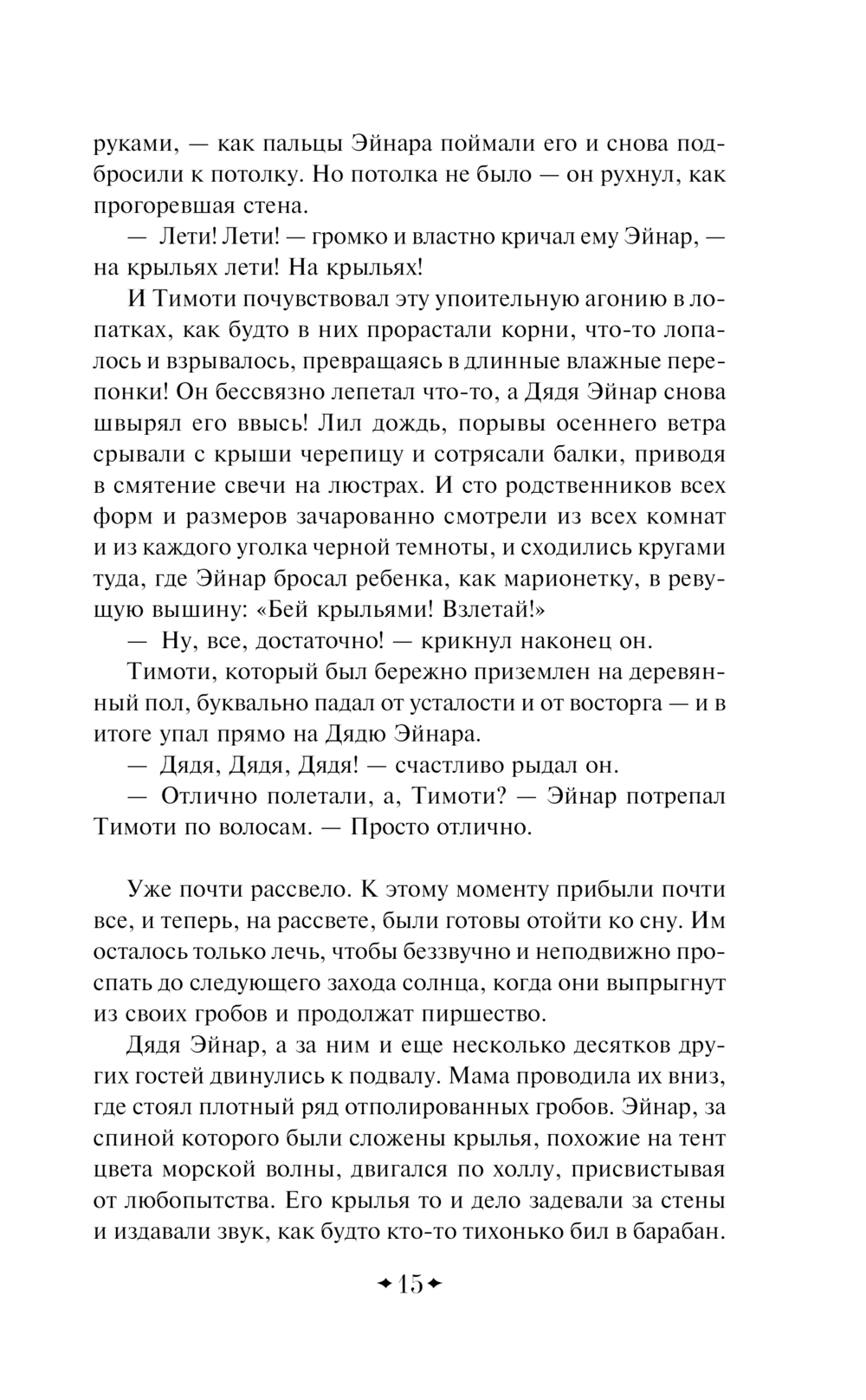 руками, — как пальцы Эйнара поймали его и снова подбросили к потолку. Но потолка не было — он рухнул, как прогоревшая стена.

— Лети! Лети! — громко и властно кричал ему Эйнар, — на крыльях лети! На крыльях!

И Тимоти почувствовал эту упоительную агонию в лопатках, как будто в них прорастали корни, что-то лопалось и взрывалось, превращаясь в длинные влажные перепонки! Он бессвязно лепетал что-то, а Дядя Эйнар снова швырял его ввысь! Лил дождь, порывы осеннего ветра срывали с крыши черепицу и сотрясали балки, приводя в смятение свечи на люстрах. И сто родственников всех форм и размеров зачарованно смотрели из всех комнат и из каждого уголка черной темноты, и сходились кругами туда, где Эйнар бросал ребенка, как марионетку, в ревущую вышину: «Бей крыльями! Взлетай!»

— Ну, все, достаточно! — крикнул наконец он.

Тимоти, который был бережно приземлен на деревянный пол, буквально падал от усталости и от восторга — и в итоге упал прямо на Дядю Эйнара.

— Дядя, Дядя, Дядя! — счастливо рыдал он.

— Отлично полетали, а, Тимоти? — Эйнар потрепал Тимоти по волосам. — Просто отлично.

Уже почти рассвело. К этому моменту прибыли почти все, и теперь, на рассвете, были готовы отойти ко сну. Им осталось только лечь, чтобы беззвучно и неподвижно проспать до следующего захода солнца, когда они выпрыгнут из своих гробов и продолжат пиршество.

Дядя Эйнар, а за ним и еще несколько десятков других гостей двинулись к подвалу. Мама проводила их вниз, где стоял плотный ряд отполированных гробов. Эйнар, за спиной которого были сложены крылья, похожие на тент цвета морской волны, двигался по холлу, присвистывая от любопытства. Его крылья то и дело задевали за стены и издавали звук, как будто кто-то тихонько бил в барабан.

15